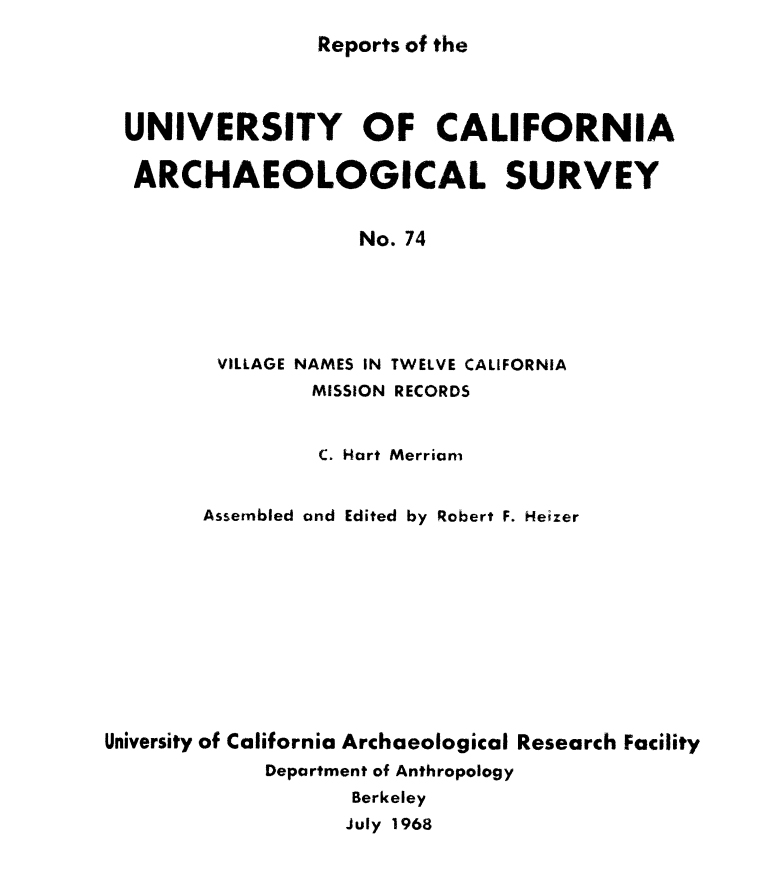 Reports of the

UNIVERSITY OF CALIFORNIA ARCHAEOLOGICAL SURVEY

No. 74

VILLAGE NAMES IN TWELVE CALIFORNIA MISSION RECORDS

C. Hart Merriam

Assembled and Edited by Robert F. Heizer

University of California Archaeological Research Facility
Department of Anthropology
Berkeley
July 1968